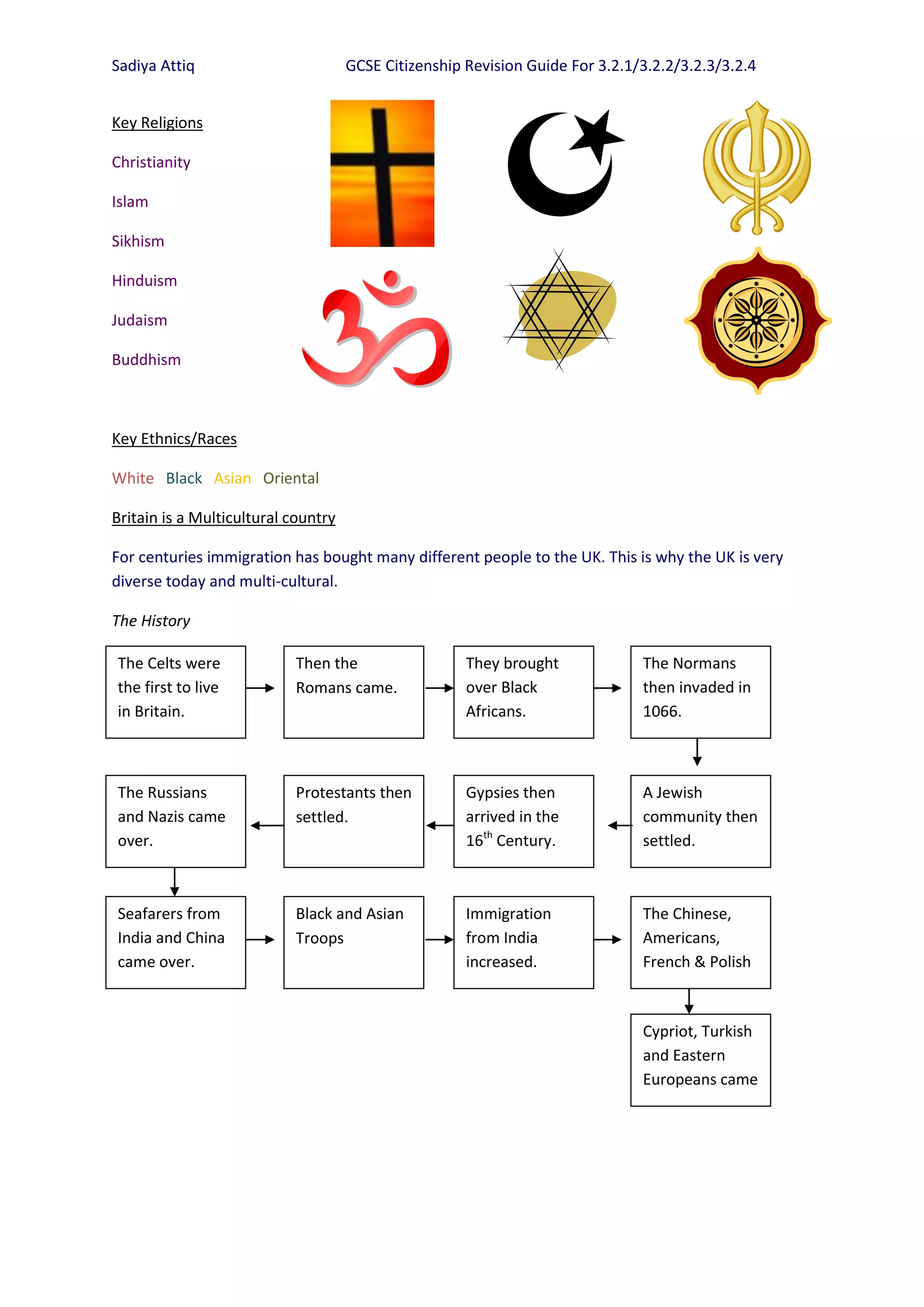 Sadiya Attiq GCSE Citizenship Revision Guide For 3.2.1/3.2.2/3.2.3/3.2.4

Key Religions

Christianity

Islam

Sikhism

Hinduism

Judaism

Buddhism

Key Ethnics/Races

White Black Asian Oriental

Britain is a Multicultural country

For centuries immigration has bought many different people to the UK. This is why the UK is very diverse today and multi-cultural.

The History

The Celts were the first to live in Britain.

Then the Romans came.

They brought over Black Africans.

The Normans then invaded in 1066.

A Jewish community then settled.

Gypsies then arrived in the $16^{th}$ Century.

Protestants then settled.

The Russians and Nazis came over.

Seafarers from India and China came over.

Black and Asian Troops

Immigration from India increased.

The Chinese, Americans, French & Polish

Cypriot, Turkish and Eastern Europeans came